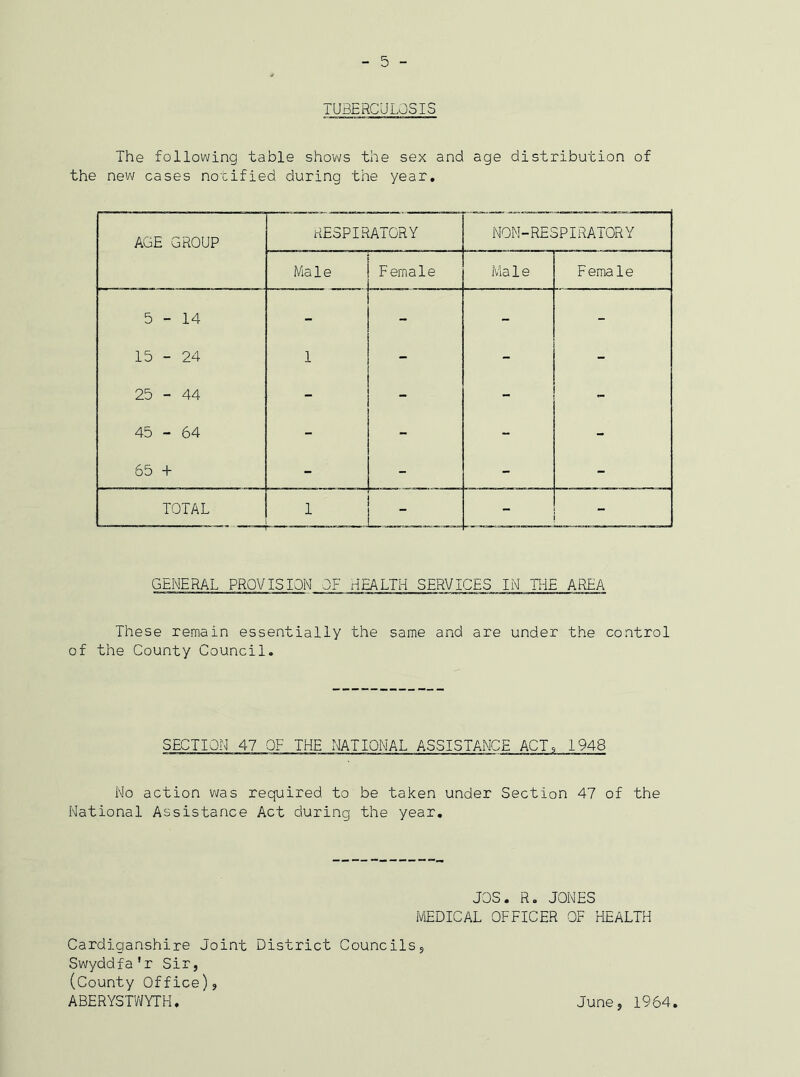 - 5 -

TUBERCULOSIS

The following table shows the sex and age distribution of the new cases notified during the year.

| AGE GROUP | RESPIRATORY | | NON-RESPIRATORY | |
|---|---|---|---|---|
| | Male | Female | Male | Female |
| 5 - 14 | - | - | - | - |
| 15 - 24 | 1 | - | - | - |
| 25 - 44 | - | - | - | - |
| 45 - 64 | - | - | - | - |
| 65 + | - | - | - | - |
| TOTAL | 1 | - | - | - |

GENERAL PROVISION OF HEALTH SERVICES IN THE AREA

These remain essentially the same and are under the control of the County Council.

SECTION 47 OF THE NATIONAL ASSISTANCE ACT, 1948

No action was required to be taken under Section 47 of the National Assistance Act during the year.

JOS. R. JONES
MEDICAL OFFICER OF HEALTH

Cardiganshire Joint District Councils,
Swyddfa'r Sir,
(County Office),
ABERYSTWYTH.

June, 1964.